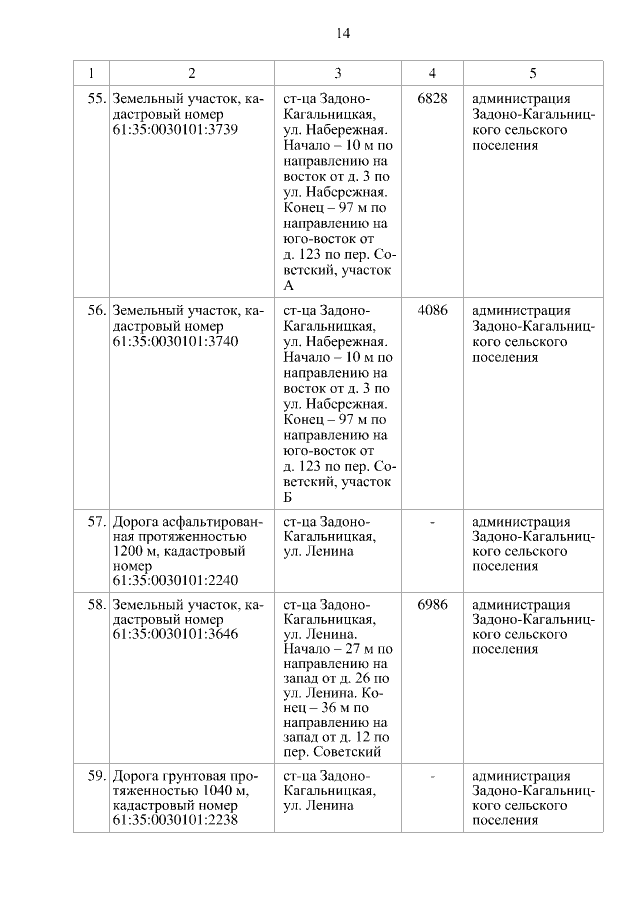 14

| 1 | 2 | 3 | 4 | 5 |
|---|---|---|---|---|
| 55. | Земельный участок, кадастровый номер 61:35:0030101:3739 | ст-ца Задоно-Кагальницкая, ул. Набережная. Начало – 10 м по направлению на восток от д. 3 по ул. Набережная. Конец – 97 м по направлению на юго-восток от д. 123 по пер. Советский, участок А | 6828 | администрация Задоно-Кагальницкого сельского поселения |
| 56. | Земельный участок, кадастровый номер 61:35:0030101:3740 | ст-ца Задоно-Кагальницкая, ул. Набережная. Начало – 10 м по направлению на восток от д. 3 по ул. Набережная. Конец – 97 м по направлению на юго-восток от д. 123 по пер. Советский, участок Б | 4086 | администрация Задоно-Кагальницкого сельского поселения |
| 57. | Дорога асфальтированная протяженностью 1200 м, кадастровый номер 61:35:0030101:2240 | ст-ца Задоно-Кагальницкая, ул. Ленина | - | администрация Задоно-Кагальницкого сельского поселения |
| 58. | Земельный участок, кадастровый номер 61:35:0030101:3646 | ст-ца Задоно-Кагальницкая, ул. Ленина. Начало – 27 м по направлению на запад от д. 26 по ул. Ленина. Конец – 36 м по направлению на запад от д. 12 по пер. Советский | 6986 | администрация Задоно-Кагальницкого сельского поселения |
| 59. | Дорога грунтовая протяженностью 1040 м, кадастровый номер 61:35:0030101:2238 | ст-ца Задоно-Кагальницкая, ул. Ленина | - | администрация Задоно-Кагальницкого сельского поселения |